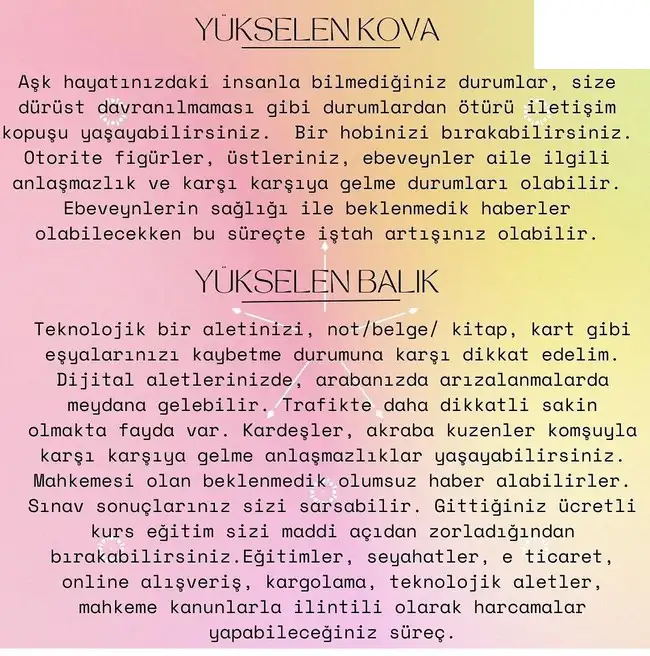 YÜKSELEN KOVA

Aşk hayatınızdaki insanla bilmediğiniz durumlar, size dürüst davranılmaması gibi durumlardan ötürü iletişim kopuşu yaşayabilirsiniz. Bir hobinizi bırakabilirsiniz. Otorite figürler, üstleriniz, ebeveynler aile ilgili anlaşmazlık ve karşı karşıya gelme durumları olabilir. Ebeveynlerin sağlığı ile beklenmedik haberler olabilecekken bu süreçte iştah artışınız olabilir.

YÜKSELEN BALIK

Teknolojik bir aletinizi, not/belge/ kitap, kart gibi eşyalarınızı kaybetme durumuna karşı dikkat edelim. Dijital aletlerinizde, arabanızda arızalanmalarda meydana gelebilir. Trafikte daha dikkatli sakin olmakta fayda var. Kardeşler, akraba kuzenler komşuyla karşı karşıya gelme anlaşmazlıklar yaşayabilirsiniz. Mahkemesi olan beklenmedik olumsuz haber alabilirler. Sınav sonuçlarınız sizi sarsabilir. Gittiğiniz ücretli kurs eğitim sizi maddi açıdan zorladığından bırakabilirsiniz.Eğitimler, seyahatler, e ticaret, online alışveriş, kargolama, teknolojik aletler, mahkeme kanunlarla ilintili olarak harcamalar yapabileceğiniz süreç.